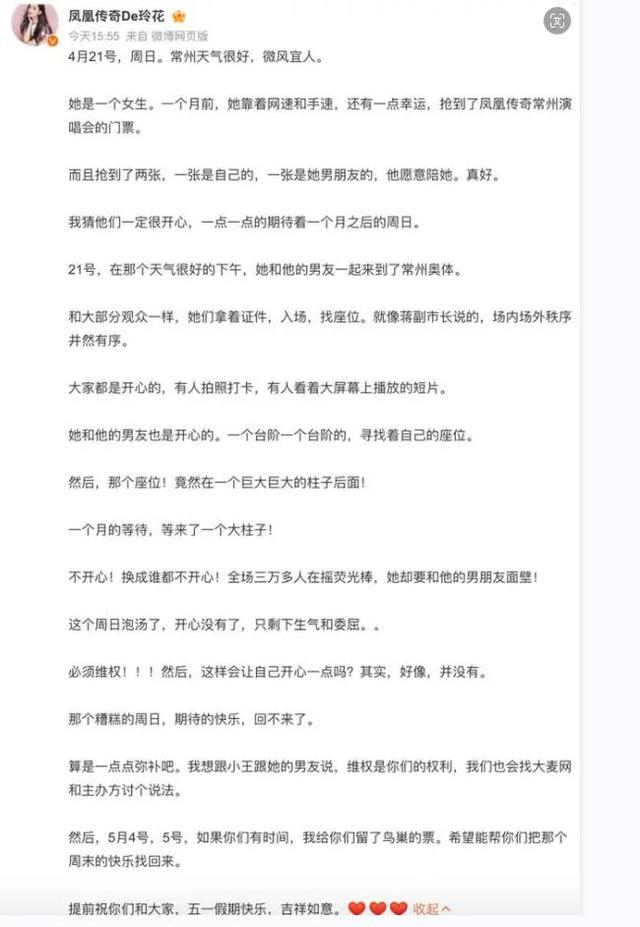 凤凰传奇De玲花

今天15:55 来自 微博网页版

4月21号，周日。常州天气很好，微风宜人。

她是一个女生。一个月前，她靠着网速和手速，还有一点幸运，抢到了凤凰传奇常州演唱会的门票。

而且抢到了两张，一张是自己的，一张是她男朋友的，他愿意陪她。真好。

我猜他们一定很开心，一点一点的期待着一个月之后的周日。

21号，在那个天气很好的下午，她和他的男友一起来到了常州奥体。

和大部分观众一样，她们拿着证件，入场，找座位。就像蒋副市长说的，场内场外秩序井然有序。

大家都是开心的，有人拍照打卡，有人看着大屏幕上播放的短片。

她和他的男友也是开心的。一个台阶一个台阶的，寻找着自己的座位。

然后，那个座位！竟然在一个巨大巨大的柱子后面！

一个月的等待，等来了一个大柱子！

不开心！换成谁都不开心！全场三万多人在摇荧光棒，她却要和他的男朋友面壁！

这个周日泡汤了，开心没有了，只剩下生气和委屈。。

必须维权！！！然后，这样会让自己开心一点吗？其实，好像，并没有。

那个糟糕的周日，期待的快乐，回不来了。

算是一点点弥补吧。我想跟小王跟她的男友说，维权是你们的权利，我们也会找大麦网和主办方讨个说法。

然后，5月4号，5号，如果你们有时间，我给你们留了鸟巢的票。希望能帮你们把那个周末的快乐找回来。

提前祝你们和大家、五一假期快乐，吉祥如意。❤️❤️❤️ 收起